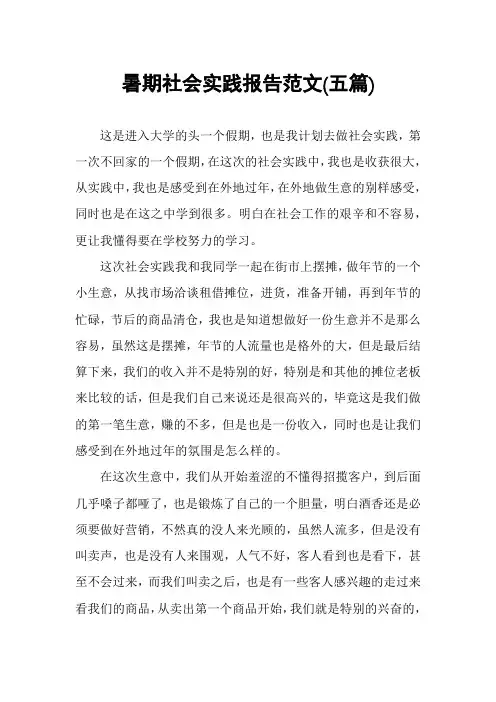 暑期社会实践报告范文(五篇)

这是进入大学的头一个假期，也是我计划去做社会实践，第一次不回家的一个假期，在这次的社会实践中，我也是收获很大，从实践中，我也是感受到在外地过年，在外地做生意的别样感受，同时也是在这之中学到很多。明白在社会工作的艰辛和不容易，更让我懂得要在学校努力的学习。

这次社会实践我和我同学一起在街市上摆摊，做年节的一个小生意，从找市场洽谈租借摊位，进货，准备开铺，再到年节的忙碌，节后的商品清仓，我也是知道想做好一份生意并不是那么容易，虽然这是摆摊，年节的人流量也是格外的大，但是最后结算下来，我们的收入并不是特别的好，特别是和其他的摊位老板来比较的话，但是我们自己来说还是很高兴的，毕竟这是我们做的第一笔生意，赚的不多，但是也是一份收入，同时也是让我们感受到在外地过年的氛围是怎么样的。

在这次生意中，我们从开始羞涩的不懂得招揽客户，到后面几乎嗓子都哑了，也是锻炼了自己的一个胆量，明白酒香还是必须要做好营销，不然真的没人来光顾的，虽然人流多，但是没有叫卖声，也是没有人来围观，人气不好，客人看到也是看下，甚至不会过来，而我们叫卖之后，也是有一些客人感兴趣的走过来看我们的商品，从卖出第一个商品开始，我们就是特别的兴奋的，